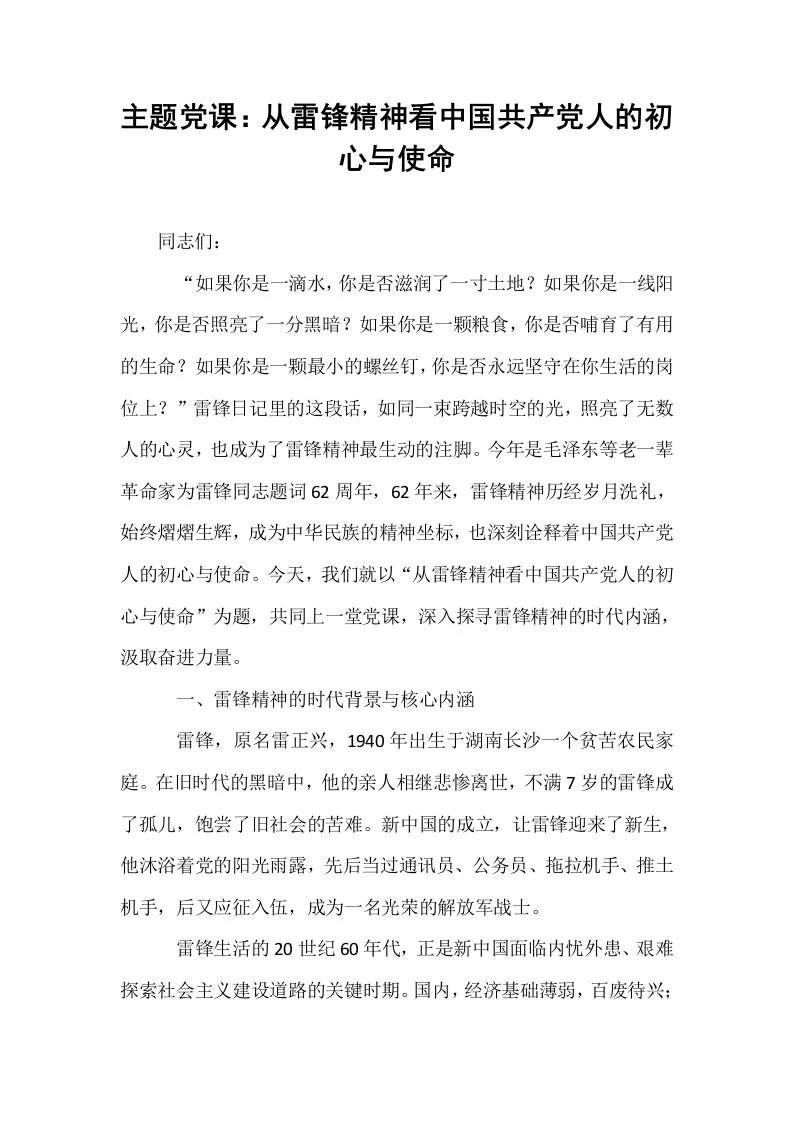 主题党课：从雷锋精神看中国共产党人的初心与使命

同志们：

“如果你是一滴水，你是否滋润了一寸土地？如果你是一线阳光，你是否照亮了一分黑暗？如果你是一颗粮食，你是否哺育了有用的生命？如果你是一颗最小的螺丝钉，你是否永远坚守在你生活的岗位上？”雷锋日记里的这段话，如同一束跨越时空的光，照亮了无数人的心灵，也成为了雷锋精神最生动的注脚。今年是毛泽东等老一辈革命家为雷锋同志题词62周年，62年来，雷锋精神历经岁月洗礼，始终熠熠生辉，成为中华民族的精神坐标，也深刻诠释着中国共产党人的初心与使命。今天，我们就以“从雷锋精神看中国共产党人的初心与使命”为题，共同上一堂党课，深入探寻雷锋精神的时代内涵，汲取奋进力量。

一、雷锋精神的时代背景与核心内涵

雷锋，原名雷正兴，1940年出生于湖南长沙一个贫苦农民家庭。在旧时代的黑暗中，他的亲人相继悲惨离世，不满7岁的雷锋成了孤儿，饱尝了旧社会的苦难。新中国的成立，让雷锋迎来了新生，他沐浴着党的阳光雨露，先后当过通讯员、公务员、拖拉机手、推土机手，后又应征入伍，成为一名光荣的解放军战士。

雷锋生活的20世纪60年代，正是新中国面临内忧外患、艰难探索社会主义建设道路的关键时期。国内，经济基础薄弱，百废待兴；